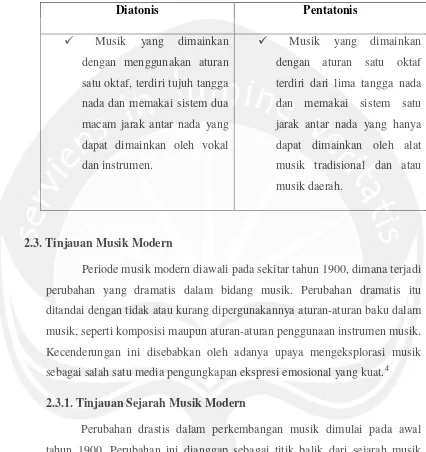 | Diatonis | Pentatonis |
|---|---|
| ✓ Musik yang dimainkan dengan menggunakan aturan satu oktaf, terdiri tujuh tangga nada dan memakai sistem dua macam jarak antar nada yang dapat dimainkan oleh vokal dan instrumen. | ✓ Musik yang dimainkan dengan aturan satu oktaf terdiri dari lima tangga nada dan memakai sistem satu jarak antar nada yang hanya dapat dimainkan oleh alat musik tradisional dan atau musik daerah. |

2.3. Tinjauan Musik Modern

Periode musik modern diawali pada sekitar tahun 1900, dimana terjadi perubahan yang dramatis dalam bidang musik. Perubahan dramatis itu ditandai dengan tidak atau kurang dipergunakannya aturan-aturan baku dalam musik, seperti komposisi maupun aturan-aturan penggunaan instrumen musik. Kecenderungan ini disebabkan oleh adanya upaya mengeksplorasi musik sebagai salah satu media pengungkapan ekspresi emosional yang kuat.$^4$

2.3.1. Tinjauan Sejarah Musik Modern

Perubahan drastis dalam perkembangan musik dimulai pada awal tahun 1900. Perubahan ini dianggap sebagai titik balik dari sejarah musik